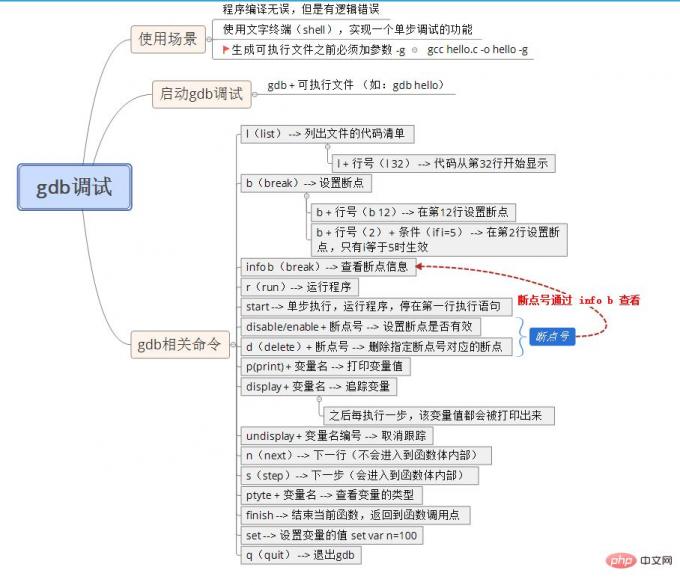 gdb调试

使用场景
程序编译无误，但是有逻辑错误
使用文字终端（shell），实现一个单步调试的功能
生成可执行文件之前必须加参数 -g
gcc hello.c -o hello -g

启动gdb调试
gdb + 可执行文件 （如：gdb hello）

gdb相关命令
l（list） --> 列出文件的代码清单
l + 行号（l 32） --> 代码从第32行开始显示
b（break）--> 设置断点
b + 行号（b 12）--> 在第12行设置断点
b + 行号（2） + 条件（if i=5） --> 在第2行设置断点，只有i等于5时生效
info b（break）--> 查看断点信息
r（run）--> 运行程序
start --> 单步执行，运行程序，停在第一行执行语句
disable/enable + 断点号 --> 设置断点是否有效
d（delete）+ 断点号 --> 删除指定断点号对应的断点
p(print) + 变量名 --> 打印变量值
display + 变量名 --> 追踪变量
之后每执行一步，该变量值都会被打印出来
undisplay + 变量名编号 --> 取消跟踪
n（next）--> 下一行（不会进入到函数体内部）
s（step）--> 下一步（会进入到函数体内部）
ptyte + 变量名 --> 查看变量的类型
finish --> 结束当前函数，返回到函数调用点
set --> 设置变量的值 set var n=100
q（quit） --> 退出gdb

断点号通过 info b 查看
断点号

php 中文网